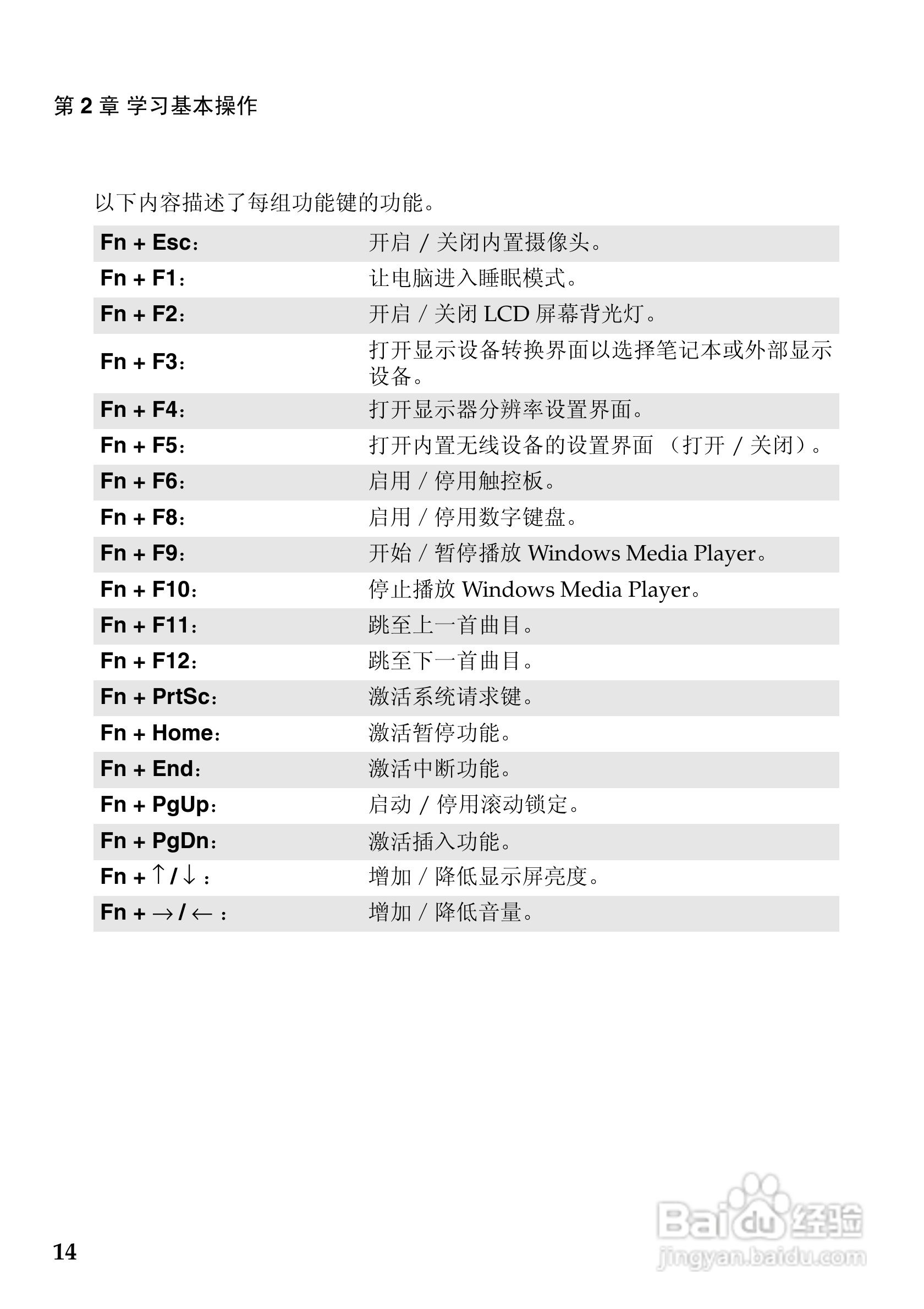 第 2 章 学习基本操作

以下内容描述了每组功能键的功能。

| | |
|---|---|
| Fn + Esc： | 开启 / 关闭内置摄像头。 |
| Fn + F1： | 让电脑进入睡眠模式。 |
| Fn + F2： | 开启 / 关闭 LCD 屏幕背光灯。 |
| Fn + F3： | 打开显示设备转换界面以选择笔记本或外部显示设备。 |
| Fn + F4： | 打开显示器分辨率设置界面。 |
| Fn + F5： | 打开内置无线设备的设置界面 （打开 / 关闭）。 |
| Fn + F6： | 启用 / 停用触控板。 |
| Fn + F8： | 启用 / 停用数字键盘。 |
| Fn + F9： | 开始 / 暂停播放 Windows Media Player。 |
| Fn + F10： | 停止播放 Windows Media Player。 |
| Fn + F11： | 跳至上一首曲目。 |
| Fn + F12： | 跳至下一首曲目。 |
| Fn + PrtSc： | 激活系统请求键。 |
| Fn + Home： | 激活暂停功能。 |
| Fn + End： | 激活中断功能。 |
| Fn + PgUp： | 启动 / 停用滚动锁定。 |
| Fn + PgDn： | 激活插入功能。 |
| Fn + ↑ / ↓ ： | 增加 / 降低显示屏亮度。 |
| Fn + → / ← ： | 增加 / 降低音量。 |

14

Baidu 经验
jingyan.baidu.com